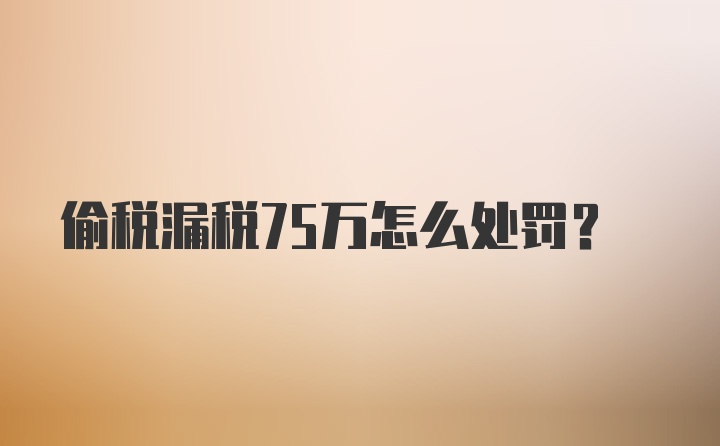 偷税漏税75万怎么处罚？